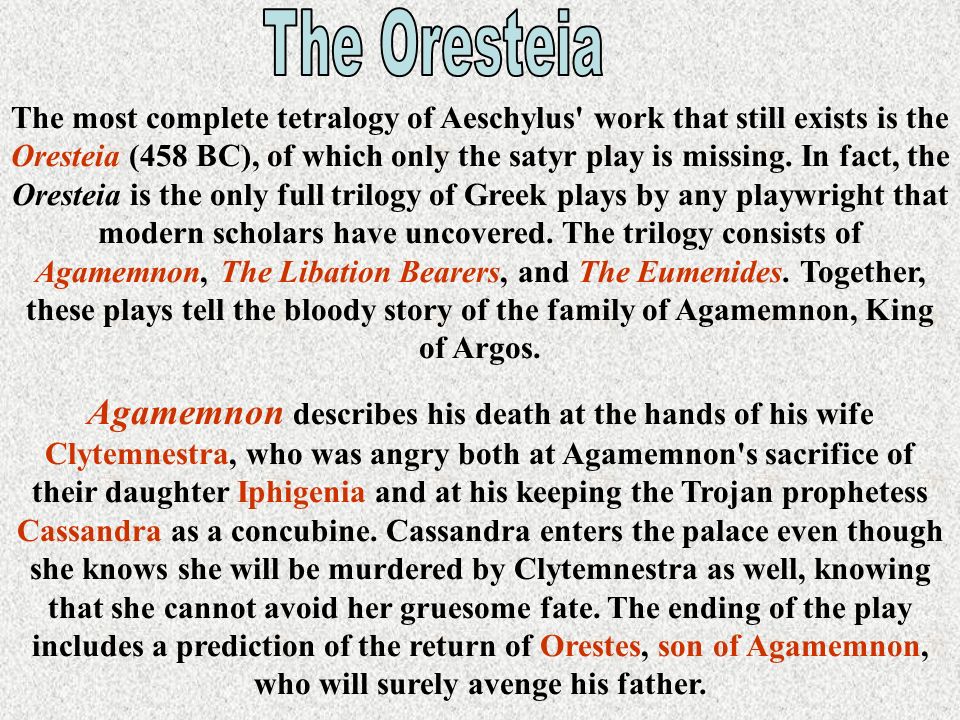 The Oresteia

The most complete tetralogy of Aeschylus' work that still exists is the Oresteia (458 BC), of which only the satyr play is missing. In fact, the Oresteia is the only full trilogy of Greek plays by any playwright that modern scholars have uncovered. The trilogy consists of Agamemnon, The Libation Bearers, and The Eumenides. Together, these plays tell the bloody story of the family of Agamemnon, King of Argos.

Agamemnon describes his death at the hands of his wife Clytemnestra, who was angry both at Agamemnon's sacrifice of their daughter Iphigenia and at his keeping the Trojan prophetess Cassandra as a concubine. Cassandra enters the palace even though she knows she will be murdered by Clytemnestra as well, knowing that she cannot avoid her gruesome fate. The ending of the play includes a prediction of the return of Orestes, son of Agamemnon, who will surely avenge his father.